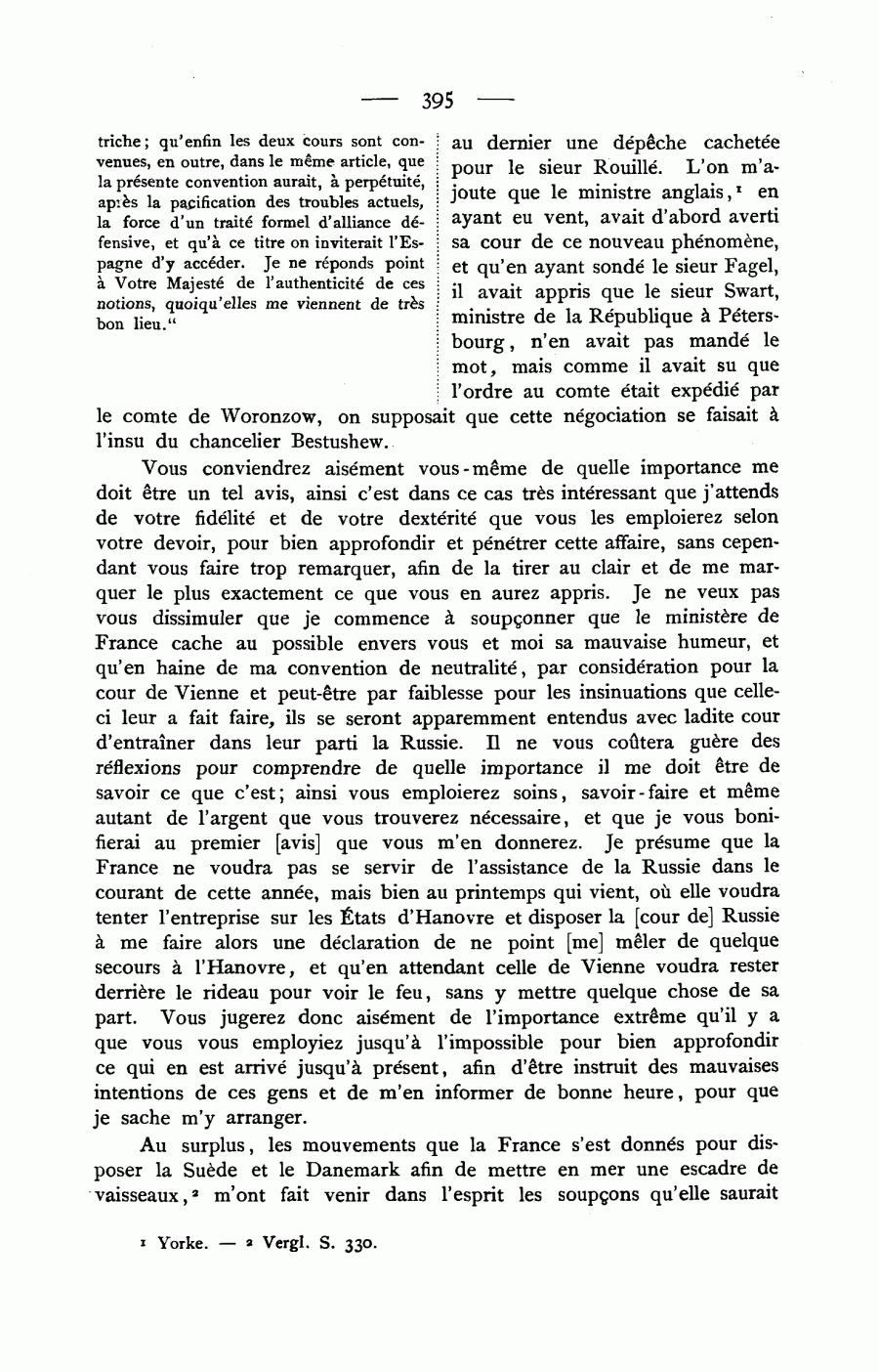 — 395 —

triche; qu'enfin les deux cours sont convenues, en outre, dans le même article, que la présente convention aurait, à perpétuité, après la pacification des troubles actuels, la force d'un traité formel d'alliance défensive, et qu'à ce titre on inviterait l'Espagne d'y accéder. Je ne réponds point à Votre Majesté de l'authenticité de ces notions, quoiqu'elles me viennent de très bon lieu."

au dernier une dépêche cachetée pour le sieur Rouillé. L'on m'ajoute que le ministre anglais,$^1$ en ayant eu vent, avait d'abord averti sa cour de ce nouveau phénomène, et qu'en ayant sondé le sieur Fagel, il avait appris que le sieur Swart, ministre de la République à Pétersbourg, n'en avait pas mandé le mot, mais comme il avait su que l'ordre au comte était expédié par le comte de Woronzow, on supposait que cette négociation se faisait à l'insu du chancelier Bestushew.

Vous conviendrez aisément vous-même de quelle importance me doit être un tel avis, ainsi c'est dans ce cas très intéressant que j'attends de votre fidélité et de votre dextérité que vous les emploierez selon votre devoir, pour bien approfondir et pénétrer cette affaire, sans cependant vous faire trop remarquer, afin de la tirer au clair et de me marquer le plus exactement ce que vous en aurez appris. Je ne veux pas vous dissimuler que je commence à soupçonner que le ministère de France cache au possible envers vous et moi sa mauvaise humeur, et qu'en haine de ma convention de neutralité, par considération pour la cour de Vienne et peut-être par faiblesse pour les insinuations que celle-ci leur a fait faire, ils se seront apparemment entendus avec ladite cour d'entraîner dans leur parti la Russie. Il ne vous coûtera guère des réflexions pour comprendre de quelle importance il me doit être de savoir ce que c'est; ainsi vous emploierez soins, savoir-faire et même autant de l'argent que vous trouverez nécessaire, et que je vous bonifierai au premier [avis] que vous m'en donnerez. Je présume que la France ne voudra pas se servir de l'assistance de la Russie dans le courant de cette année, mais bien au printemps qui vient, où elle voudra tenter l'entreprise sur les États d'Hanovre et disposer la [cour de] Russie à me faire alors une déclaration de ne point [me] mêler de quelque secours à l'Hanovre, et qu'en attendant celle de Vienne voudra rester derrière le rideau pour voir le feu, sans y mettre quelque chose de sa part. Vous jugerez donc aisément de l'importance extrême qu'il y a que vous vous employiez jusqu'à l'impossible pour bien approfondir ce qui en est arrivé jusqu'à présent, afin d'être instruit des mauvaises intentions de ces gens et de m'en informer de bonne heure, pour que je sache m'y arranger.

Au surplus, les mouvements que la France s'est donnés pour disposer la Suède et le Danemark afin de mettre en mer une escadre de vaisseaux,$^2$ m'ont fait venir dans l'esprit les soupçons qu'elle saurait

$^1$ Yorke. — $^2$ Vergl. S. 330.